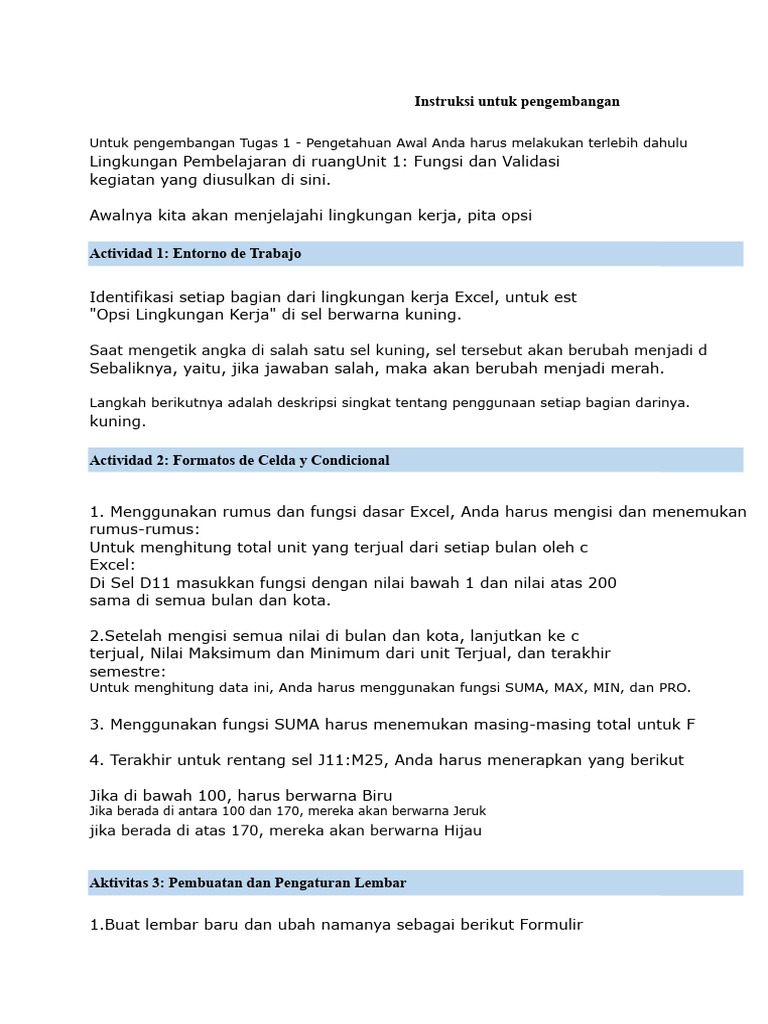 Instruksi untuk pengembangan

Untuk pengembangan Tugas 1 - Pengetahuan Awal Anda harus melakukan terlebih dahulu Lingkungan Pembelajaran di ruangUnit 1: Fungsi dan Validasi kegiatan yang diusulkan di sini.

Awalnya kita akan menjelajahi lingkungan kerja, pita opsi

Actividad 1: Entorno de Trabajo

Identifikasi setiap bagian dari lingkungan kerja Excel, untuk est "Opsi Lingkungan Kerja" di sel berwarna kuning.

Saat mengetik angka di salah satu sel kuning, sel tersebut akan berubah menjadi d Sebaliknya, yaitu, jika jawaban salah, maka akan berubah menjadi merah.

Langkah berikutnya adalah deskripsi singkat tentang penggunaan setiap bagian darinya. kuning.

Actividad 2: Formatos de Celda y Condicional

1. Menggunakan rumus dan fungsi dasar Excel, Anda harus mengisi dan menemukan rumus-rumus:
Untuk menghitung total unit yang terjual dari setiap bulan oleh c
Excel:
Di Sel D11 masukkan fungsi dengan nilai bawah 1 dan nilai atas 200 sama di semua bulan dan kota.

2.Setelah mengisi semua nilai di bulan dan kota, lanjutkan ke c terjual, Nilai Maksimum dan Minimum dari unit Terjual, dan terakhir semestre:
Untuk menghitung data ini, Anda harus menggunakan fungsi SUMA, MAX, MIN, dan PRO.

3. Menggunakan fungsi SUMA harus menemukan masing-masing total untuk F

4. Terakhir untuk rentang sel J11:M25, Anda harus menerapkan yang berikut

Jika di bawah 100, harus berwarna Biru
Jika berada di antara 100 dan 170, mereka akan berwarna Jeruk
jika berada di atas 170, mereka akan berwarna Hijau

Aktivitas 3: Pembuatan dan Pengaturan Lembar

1.Buat lembar baru dan ubah namanya sebagai berikut Formulir